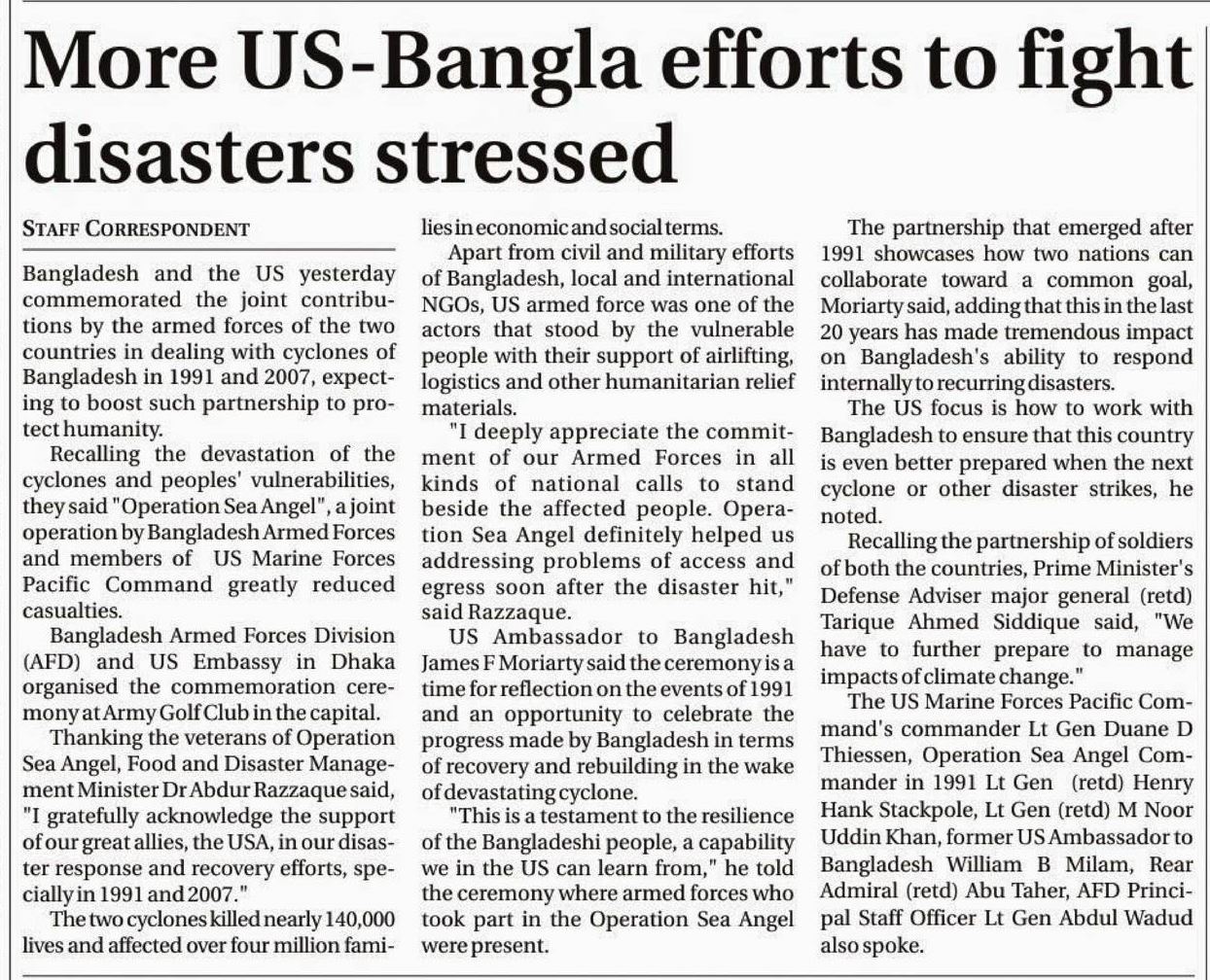 More US-Bangla efforts to fight disasters stressed

STAFF CORRESPONDENT

Bangladesh and the US yesterday commemorated the joint contributions by the armed forces of the two countries in dealing with cyclones of Bangladesh in 1991 and 2007, expecting to boost such partnership to protect humanity.

Recalling the devastation of the cyclones and peoples' vulnerabilities, they said "Operation Sea Angel", a joint operation by Bangladesh Armed Forces and members of US Marine Forces Pacific Command greatly reduced casualties.

Bangladesh Armed Forces Division (AFD) and US Embassy in Dhaka organised the commemoration ceremony at Army Golf Club in the capital.

Thanking the veterans of Operation Sea Angel, Food and Disaster Management Minister Dr Abdur Razzaque said, "I gratefully acknowledge the support of our great allies, the USA, in our disaster response and recovery efforts, specially in 1991 and 2007."

The two cyclones killed nearly 140,000 lives and affected over four million families in economic and social terms.

Apart from civil and military efforts of Bangladesh, local and international NGOs, US armed force was one of the actors that stood by the vulnerable people with their support of airlifting, logistics and other humanitarian relief materials.

"I deeply appreciate the commitment of our Armed Forces in all kinds of national calls to stand beside the affected people. Operation Sea Angel definitely helped us addressing problems of access and egress soon after the disaster hit," said Razzaque.

US Ambassador to Bangladesh James F Moriarty said the ceremony is a time for reflection on the events of 1991 and an opportunity to celebrate the progress made by Bangladesh in terms of recovery and rebuilding in the wake of devastating cyclone.

"This is a testament to the resilience of the Bangladeshi people, a capability we in the US can learn from," he told the ceremony where armed forces who took part in the Operation Sea Angel were present.

The partnership that emerged after 1991 showcases how two nations can collaborate toward a common goal, Moriarty said, adding that this in the last 20 years has made tremendous impact on Bangladesh's ability to respond internally to recurring disasters.

The US focus is how to work with Bangladesh to ensure that this country is even better prepared when the next cyclone or other disaster strikes, he noted.

Recalling the partnership of soldiers of both the countries, Prime Minister's Defense Adviser major general (retd) Tarique Ahmed Siddique said, "We have to further prepare to manage impacts of climate change."

The US Marine Forces Pacific Command's commander Lt Gen Duane D Thiessen, Operation Sea Angel Commander in 1991 Lt Gen (retd) Henry Hank Stackpole, Lt Gen (retd) M Noor Uddin Khan, former US Ambassador to Bangladesh William B Milam, Rear Admiral (retd) Abu Taher, AFD Principal Staff Officer Lt Gen Abdul Wadud also spoke.